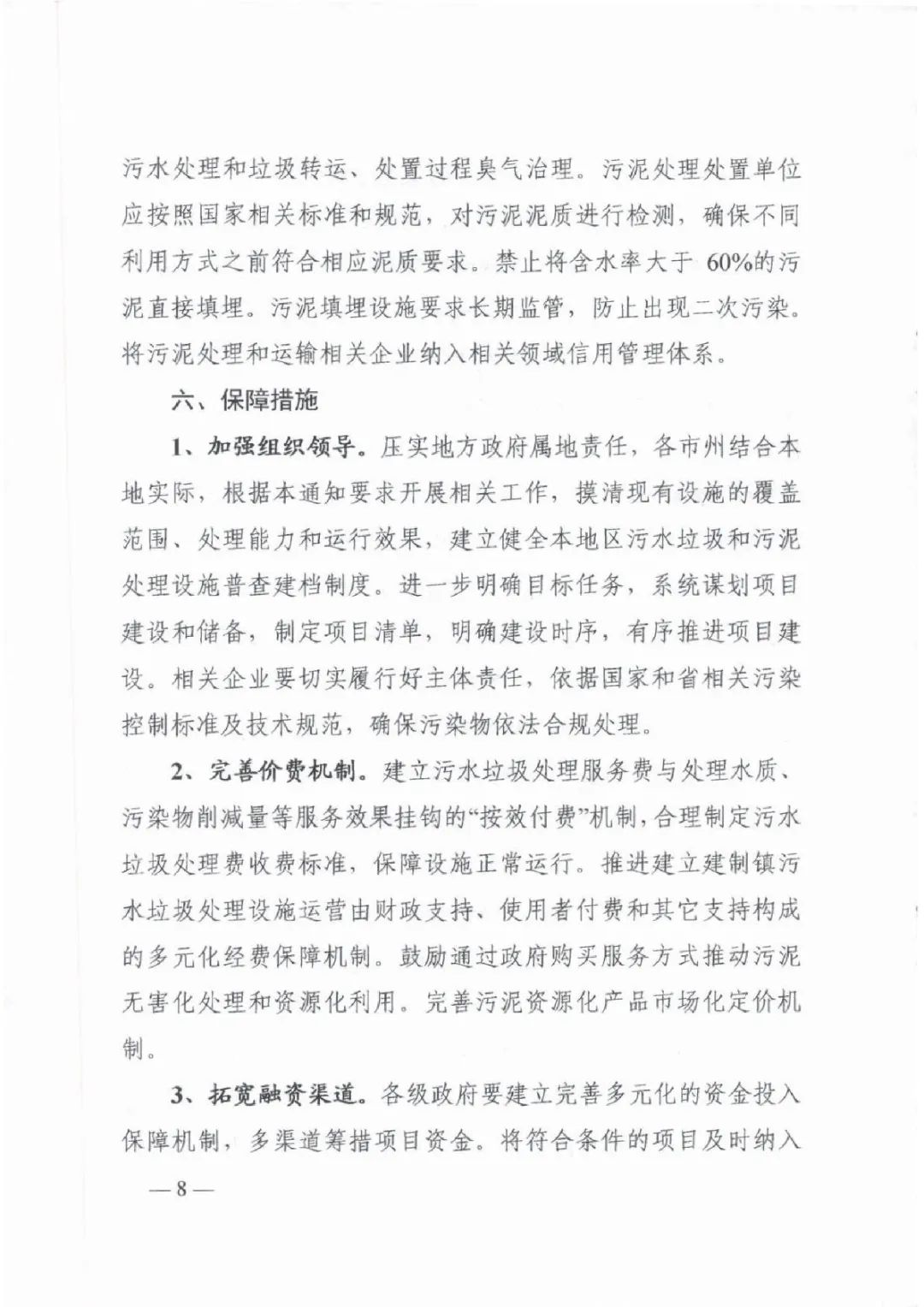 污水处理和垃圾转运、处置过程臭气治理。污泥处理处置单位应按照国家相关标准和规范，对污泥泥质进行检测，确保不同利用方式之前符合相应泥质要求。禁止将含水率大于 60%的污泥直接填埋。污泥填埋设施要求长期监管，防止出现二次污染。将污泥处理和运输相关企业纳入相关领域信用管理体系。

六、保障措施

1、加强组织领导。压实地方政府属地责任，各市州结合本地实际，根据本通知要求开展相关工作，摸清现有设施的覆盖范围、处理能力和运行效果，建立健全本地区污水垃圾和污泥处理设施普查建档制度。进一步明确目标任务，系统谋划项目建设和储备，制定项目清单，明确建设时序，有序推进项目建设。相关企业要切实履行好主体责任，依据国家和省相关污染控制标准及技术规范，确保污染物依法合规处理。

2、完善价费机制。建立污水垃圾处理服务费与处理水质、污染物削减量等服务效果挂钩的“按效付费”机制，合理制定污水垃圾处理费收费标准，保障设施正常运行。推进建立建制镇污水垃圾处理设施运营由财政支持、使用者付费和其它支持构成的多元化经费保障机制。鼓励通过政府购买服务方式推动污泥无害化处理和资源化利用。完善污泥资源化产品市场化定价机制。

3、拓宽融资渠道。各级政府要建立完善多元化的资金投入保障机制，多渠道筹措项目资金。将符合条件的项目及时纳入

— 8 —